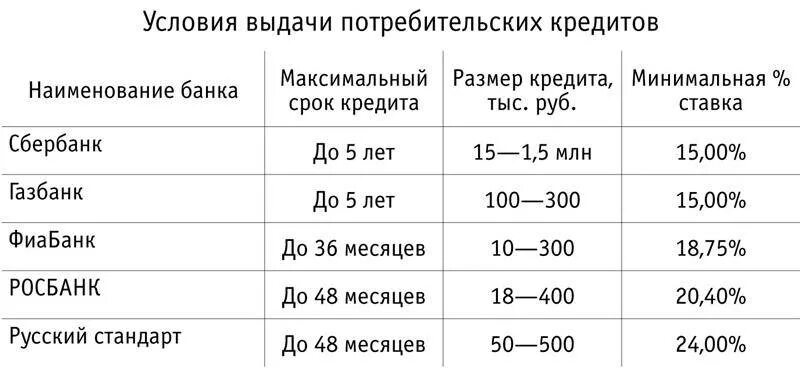 Условия выдачи потребительских кредитов

| Наименование банка | Максимальный срок кредита | Размер кредита, тыс. руб. | Минимальная % ставка |
|---|---|---|---|
| Сбербанк | До 5 лет | 15—1,5 млн | 15,00% |
| Газбанк | До 5 лет | 100—300 | 15,00% |
| ФиаБанк | До 36 месяцев | 10—300 | 18,75% |
| РОСБАНК | До 48 месяцев | 18—400 | 20,40% |
| Русский стандарт | До 48 месяцев | 50—500 | 24,00% |